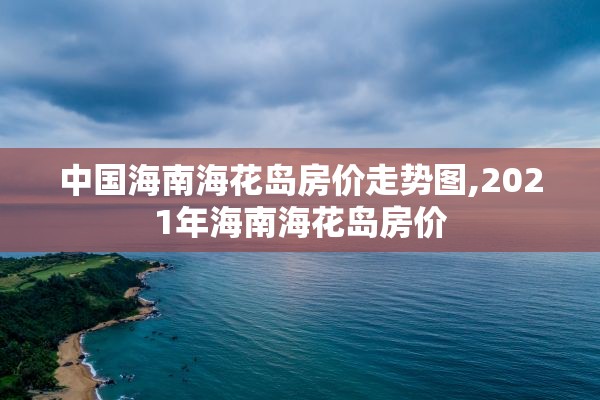 中国海南海花岛房价走势图,2021年海南海花岛房价